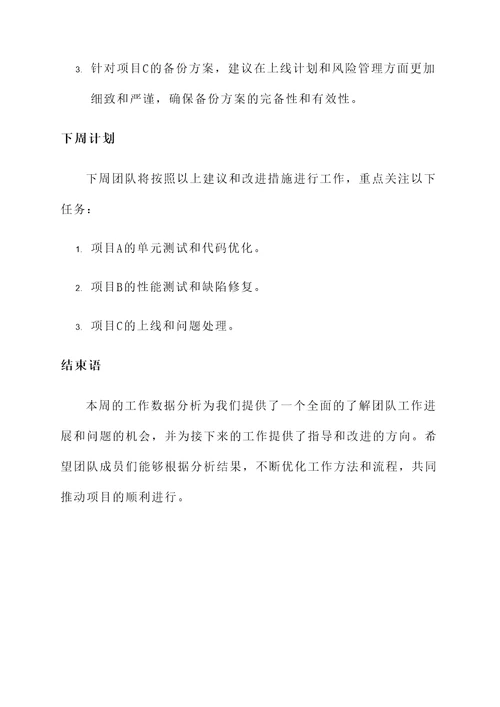 3. 针对项目C的备份方案，建议在上线计划和风险管理方面更加细致和严谨，确保备份方案的完备性和有效性。

下周计划

下周团队将按照以上建议和改进措施进行工作，重点关注以下任务：

1. 项目A的单元测试和代码优化。

2. 项目B的性能测试和缺陷修复。

3. 项目C的上线和问题处理。

结束语

本周的工作数据分析为我们提供了一个全面的了解团队工作进展和问题的机会，并为接下来的工作提供了指导和改进的方向。希望团队成员们能够根据分析结果，不断优化工作方法和流程，共同推动项目的顺利进行。